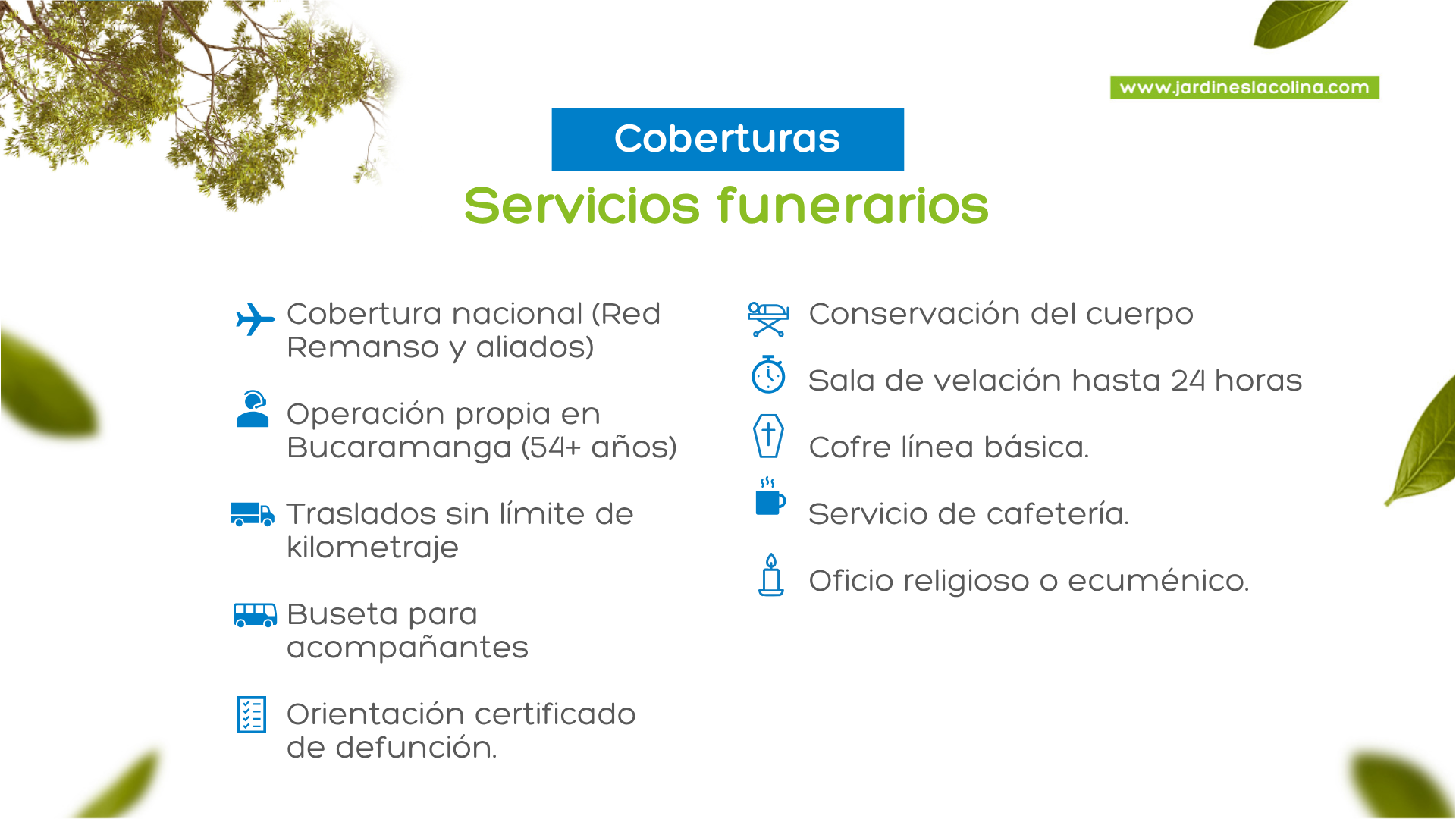 www.jardineslacolina.com

Coberturas

Servicios funerarios

Cobertura nacional (Red Remanso y aliados)

Operación propia en Bucaramanga (54+ años)

Traslados sin límite de kilometraje

Buseta para acompañantes

Orientación certificado de defunción.

Conservación del cuerpo

Sala de velación hasta 24 horas

Cofre línea básica.

Servicio de cafetería.

Oficio religioso o ecuménico.